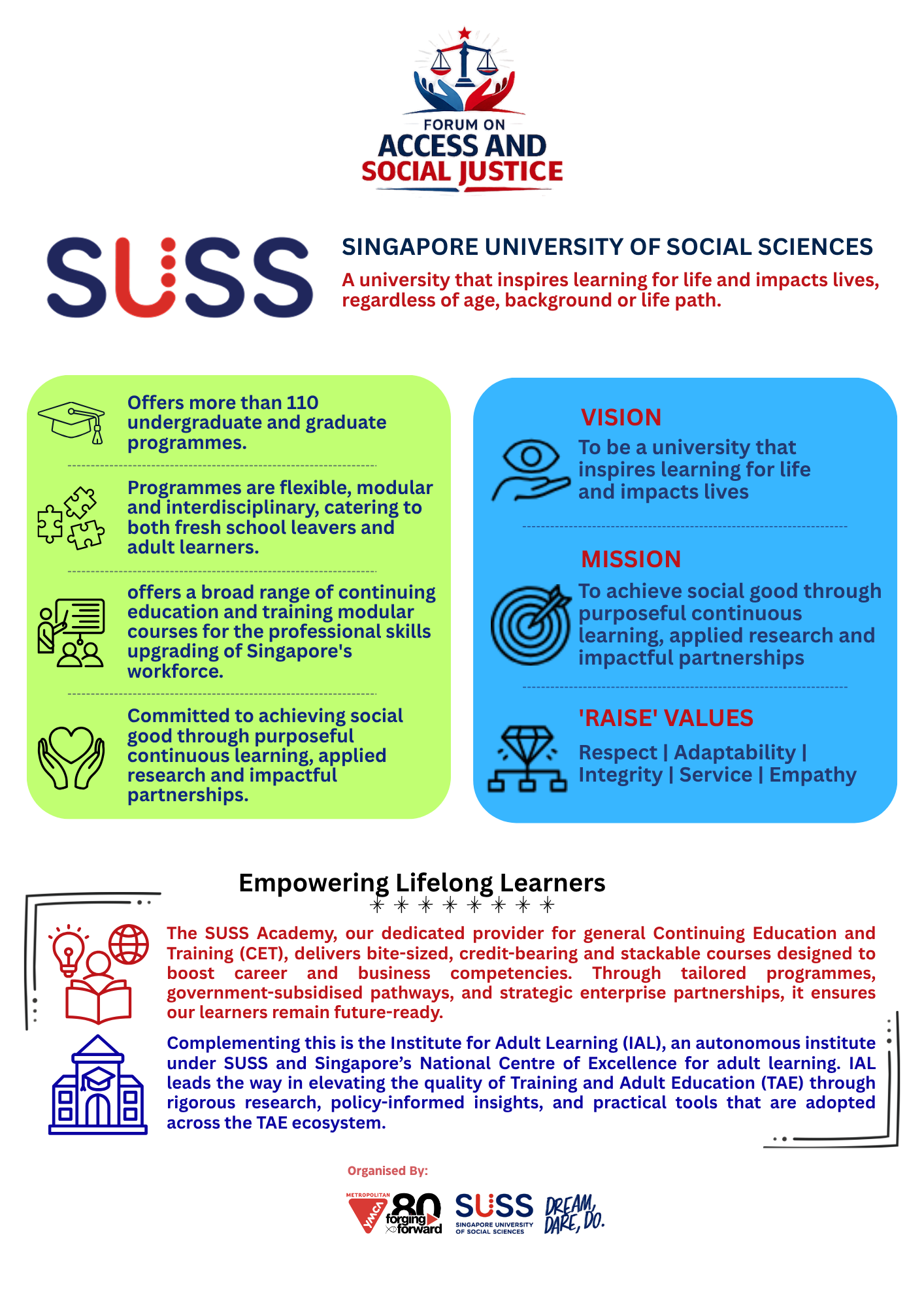 FORUM ON
ACCESS AND
SOCIAL JUSTICE

SUSS

SINGAPORE UNIVERSITY OF SOCIAL SCIENCES

A university that inspires learning for life and impacts lives, regardless of age, background or life path.

Offers more than 110 undergraduate and graduate programmes.

Programmes are flexible, modular and interdisciplinary, catering to both fresh school leavers and adult learners.

offers a broad range of continuing education and training modular courses for the professional skills upgrading of Singapore's workforce.

Committed to achieving social good through purposeful continuous learning, applied research and impactful partnerships.

VISION

To be a university that inspires learning for life and impacts lives

MISSION

To achieve social good through purposeful continuous learning, applied research and impactful partnerships

'RAISE' VALUES

Respect | Adaptability | Integrity | Service | Empathy

Empowering Lifelong Learners

The SUSS Academy, our dedicated provider for general Continuing Education and Training (CET), delivers bite-sized, credit-bearing and stackable courses designed to boost career and business competencies. Through tailored programmes, government-subsidised pathways, and strategic enterprise partnerships, it ensures our learners remain future-ready.

Complementing this is the Institute for Adult Learning (IAL), an autonomous institute under SUSS and Singapore's National Centre of Excellence for adult learning. IAL leads the way in elevating the quality of Training and Adult Education (TAE) through rigorous research, policy-informed insights, and practical tools that are adopted across the TAE ecosystem.

Organised By:

METROPOLITAN YMCA 80 forging forward

SUSS SINGAPORE UNIVERSITY OF SOCIAL SCIENCES

DREAM, DARE, DO.